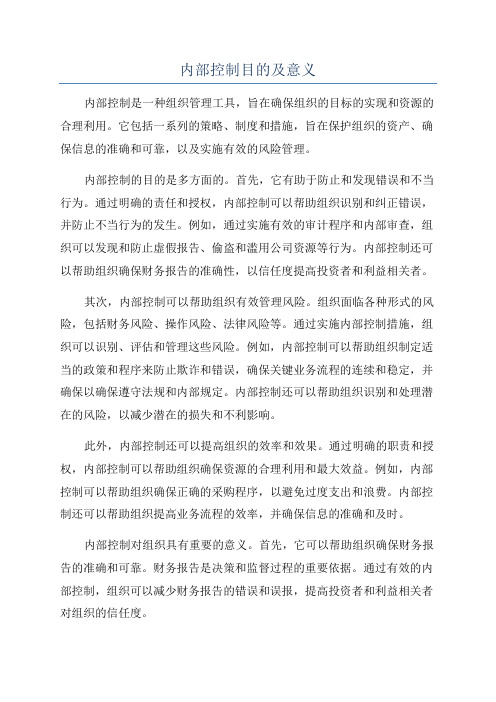 内部控制目的及意义

内部控制是一种组织管理工具，旨在确保组织的目标的实现和资源的合理利用。它包括一系列的策略、制度和措施，旨在保护组织的资产、确保信息的准确和可靠，以及实施有效的风险管理。

内部控制的目的是多方面的。首先，它有助于防止和发现错误和不当行为。通过明确的责任和授权，内部控制可以帮助组织识别和纠正错误，并防止不当行为的发生。例如，通过实施有效的审计程序和内部审查，组织可以发现和防止虚假报告、偷盗和滥用公司资源等行为。内部控制还可以帮助组织确保财务报告的准确性，以信任度提高投资者和利益相关者。

其次，内部控制可以帮助组织有效管理风险。组织面临各种形式的风险，包括财务风险、操作风险、法律风险等。通过实施内部控制措施，组织可以识别、评估和管理这些风险。例如，内部控制可以帮助组织制定适当的政策和程序来防止欺诈和错误，确保关键业务流程的连续和稳定，并确保以确保遵守法规和内部规定。内部控制还可以帮助组织识别和处理潜在的风险，以减少潜在的损失和不利影响。

此外，内部控制还可以提高组织的效率和效果。通过明确的职责和授权，内部控制可以帮助组织确保资源的合理利用和最大效益。例如，内部控制可以帮助组织确保正确的采购程序，以避免过度支出和浪费。内部控制还可以帮助组织提高业务流程的效率，并确保信息的准确和及时。

内部控制对组织具有重要的意义。首先，它可以帮助组织确保财务报告的准确和可靠。财务报告是决策和监督过程的重要依据。通过有效的内部控制，组织可以减少财务报告的错误和误报，提高投资者和利益相关者对组织的信任度。